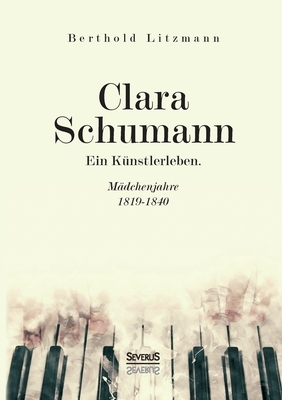 Berthold Litzmann

Clara Schumann

Ein Künstlerleben.

Mädchenjahre
1819-1840

SEVERUS